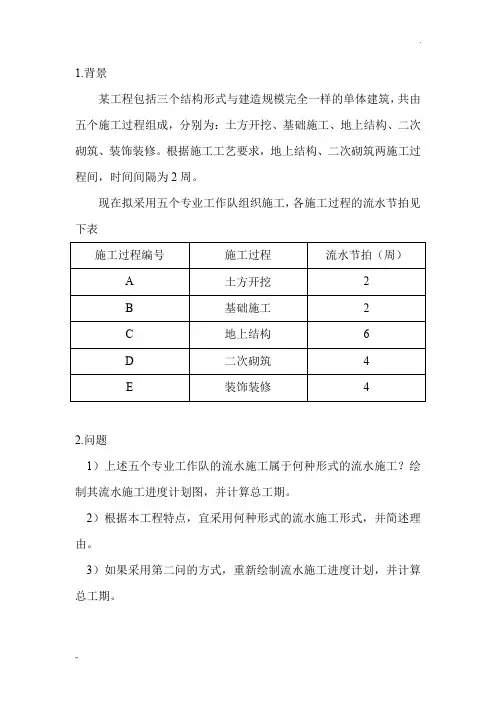 1.背景

某工程包括三个结构形式与建造规模完全一样的单体建筑，共由五个施工过程组成，分别为：土方开挖、基础施工、地上结构、二次砌筑、装饰装修。根据施工工艺要求，地上结构、二次砌筑两施工过程间，时间间隔为 2 周。

现在拟采用五个专业工作队组织施工，各施工过程的流水节拍见下表

| 施工过程编号 | 施工过程 | 流水节拍（周） |
|---|---|---|
| A | 土方开挖 | 2 |
| B | 基础施工 | 2 |
| C | 地上结构 | 6 |
| D | 二次砌筑 | 4 |
| E | 装饰装修 | 4 |

2.问题

1）上述五个专业工作队的流水施工属于何种形式的流水施工？绘制其流水施工进度计划图，并计算总工期。

2）根据本工程特点，宜采用何种形式的流水施工形式，并简述理由。

3）如果采用第二问的方式，重新绘制流水施工进度计划，并计算总工期。